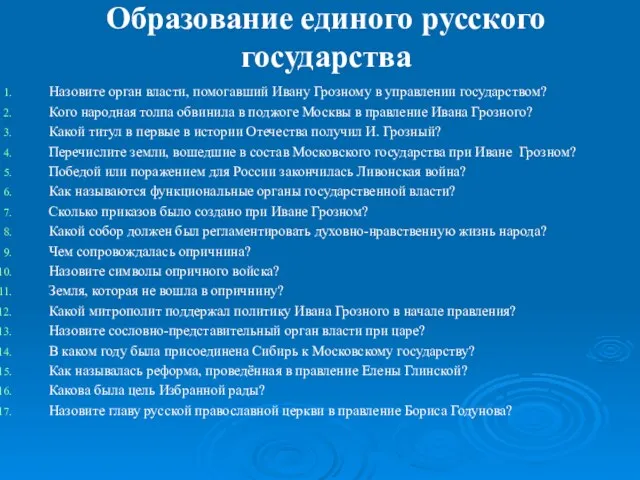 Образование единого русского государства

1. Назовите орган власти, помогавший Ивану Грозному в управлении государством?
2. Кого народная толпа обвинила в поджоге Москвы в правление Ивана Грозного?
3. Какой титул в первые в истории Отечества получил И. Грозный?
4. Перечислите земли, вошедшие в состав Московского государства при Иване Грозном?
5. Победой или поражением для России закончилась Ливонская война?
6. Как называются функциональные органы государственной власти?
7. Сколько приказов было создано при Иване Грозном?
8. Какой собор должен был регламентировать духовно-нравственную жизнь народа?
9. Чем сопровождалась опричнина?
10. Назовите символы опричного войска?
11. Земля, которая не вошла в опричнину?
12. Какой митрополит поддержал политику Ивана Грозного в начале правления?
13. Назовите сословно-представительный орган власти при царе?
14. В каком году была присоединена Сибирь к Московскому государству?
15. Как называлась реформа, проведённая в правление Елены Глинской?
16. Какова была цель Избранной рады?
17. Назовите главу русской православной церкви в правление Бориса Годунова?